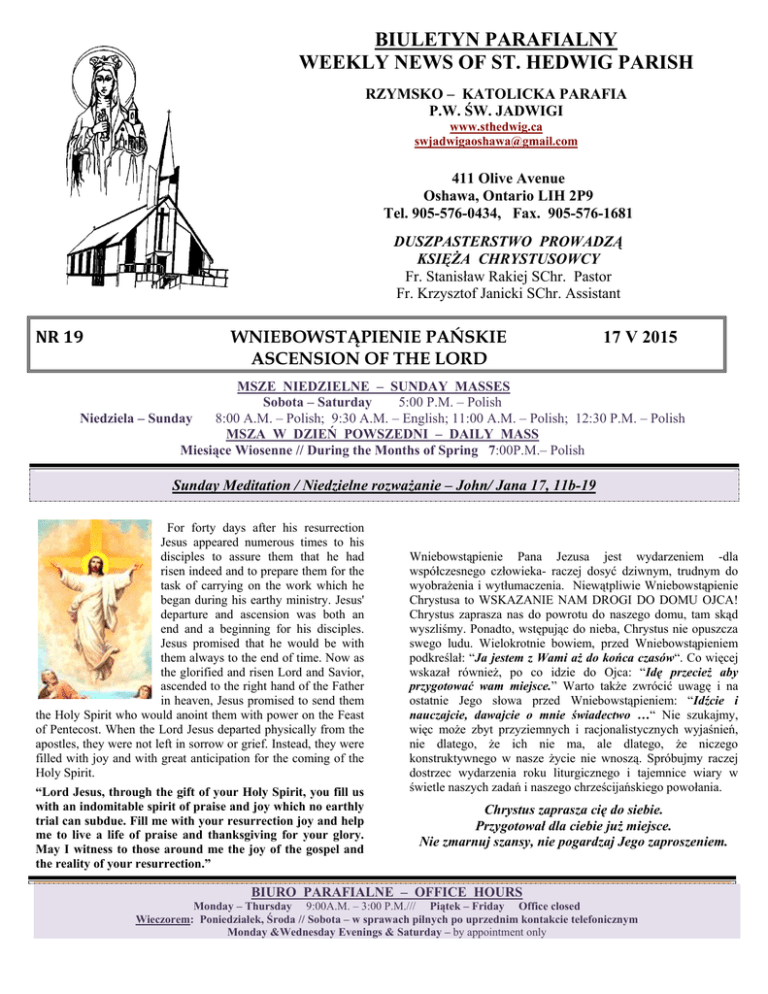 BIULETYN PARAFIALNY
WEEKLY NEWS OF ST. HEDWIG PARISH

RZYMSKO – KATOLICKA PARAFIA
P.W. ŚW. JADWIGI
www.sthedwig.ca
swjadwigaoshawa@gmail.com

411 Olive Avenue
Oshawa, Ontario LIH 2P9
Tel. 905-576-0434, Fax. 905-576-1681

DUSZPASTERSTWO PROWADZĄ
KSIĘŻA CHRYSTUSOWCY
Fr. Stanisław Rakiej SChr. Pastor
Fr. Krzysztof Janicki SChr. Assistant

NR 19

WNIEBOWSTĄPIENIE PAŃSKIE
ASCENSION OF THE LORD

17 V 2015

MSZE NIEDZIELNE – SUNDAY MASSES
Sobota – Saturday 5:00 P.M. – Polish
Niedziela – Sunday 8:00 A.M. – Polish; 9:30 A.M. – English; 11:00 A.M. – Polish; 12:30 P.M. – Polish
MSZA W DZIEŃ POWSZEDNI – DAILY MASS
Miesiące Wiosenne // During the Months of Spring 7:00P.M.– Polish

Sunday Meditation / Niedzielne rozważanie – John/ Jana 17, 11b-19

For forty days after his resurrection Jesus appeared numerous times to his disciples to assure them that he had risen indeed and to prepare them for the task of carrying on the work which he began during his earthy ministry. Jesus' departure and ascension was both an end and a beginning for his disciples. Jesus promised that he would be with them always to the end of time. Now as the glorified and risen Lord and Savior, ascended to the right hand of the Father in heaven, Jesus promised to send them the Holy Spirit who would anoint them with power on the Feast of Pentecost. When the Lord Jesus departed physically from the apostles, they were not left in sorrow or grief. Instead, they were filled with joy and with great anticipation for the coming of the Holy Spirit.

"Lord Jesus, through the gift of your Holy Spirit, you fill us with an indomitable spirit of praise and joy which no earthly trial can subdue. Fill me with your resurrection joy and help me to live a life of praise and thanksgiving for your glory. May I witness to those around me the joy of the gospel and the reality of your resurrection."

Wniebowstąpienie Pana Jezusa jest wydarzeniem -dla współczesnego człowieka- raczej dosyć dziwnym, trudnym do wyobrażenia i wytłumaczenia. Niewątpliwie Wniebowstąpienie Chrystusa to WSKAZANIE NAM DROGI DO DOMU OJCA! Chrystus zaprasza nas do powrotu do naszego domu, tam skąd wyszliśmy. Ponadto, wstępując do nieba, Chrystus nie opuszcza swego ludu. Wielokrotnie bowiem, przed Wniebowstąpieniem podkreślał: "Ja jestem z Wami aż do końca czasów". Co więcej wskazał również, po co idzie do Ojca: "Idę przecież aby przygotować wam miejsce." Warto także zwrócić uwagę i na ostatnie Jego słowa przed Wniebowstąpieniem: "Idźcie i nauczajcie, dawajcie o mnie świadectwo …" Nie szukajmy, więc może zbyt przyziemnych i racjonalistycznych wyjaśnień, nie dlatego, że ich nie ma, ale dlatego, że niczego konstruktywnego w nasze życie nie wnoszą. Spróbujmy raczej dostrzec wydarzenia roku liturgicznego i tajemnice wiary w świetle naszych zadań i naszego chrześcijańskiego powołania.

Chrystus zaprasza cię do siebie.
Przygotował dla ciebie już miejsce.
Nie zmarnuj szansy, nie pogardzaj Jego zaproszeniem.

BIURO PARAFIALNE – OFFICE HOURS
Monday – Thursday 9:00A.M. – 3:00 P.M./// Piątek – Friday Office closed
Wieczorem: Poniedziałek, Środa // Sobota – w sprawach pilnych po uprzednim kontakcie telefonicznym
Monday &Wednesday Evenings & Saturday – by appointment only